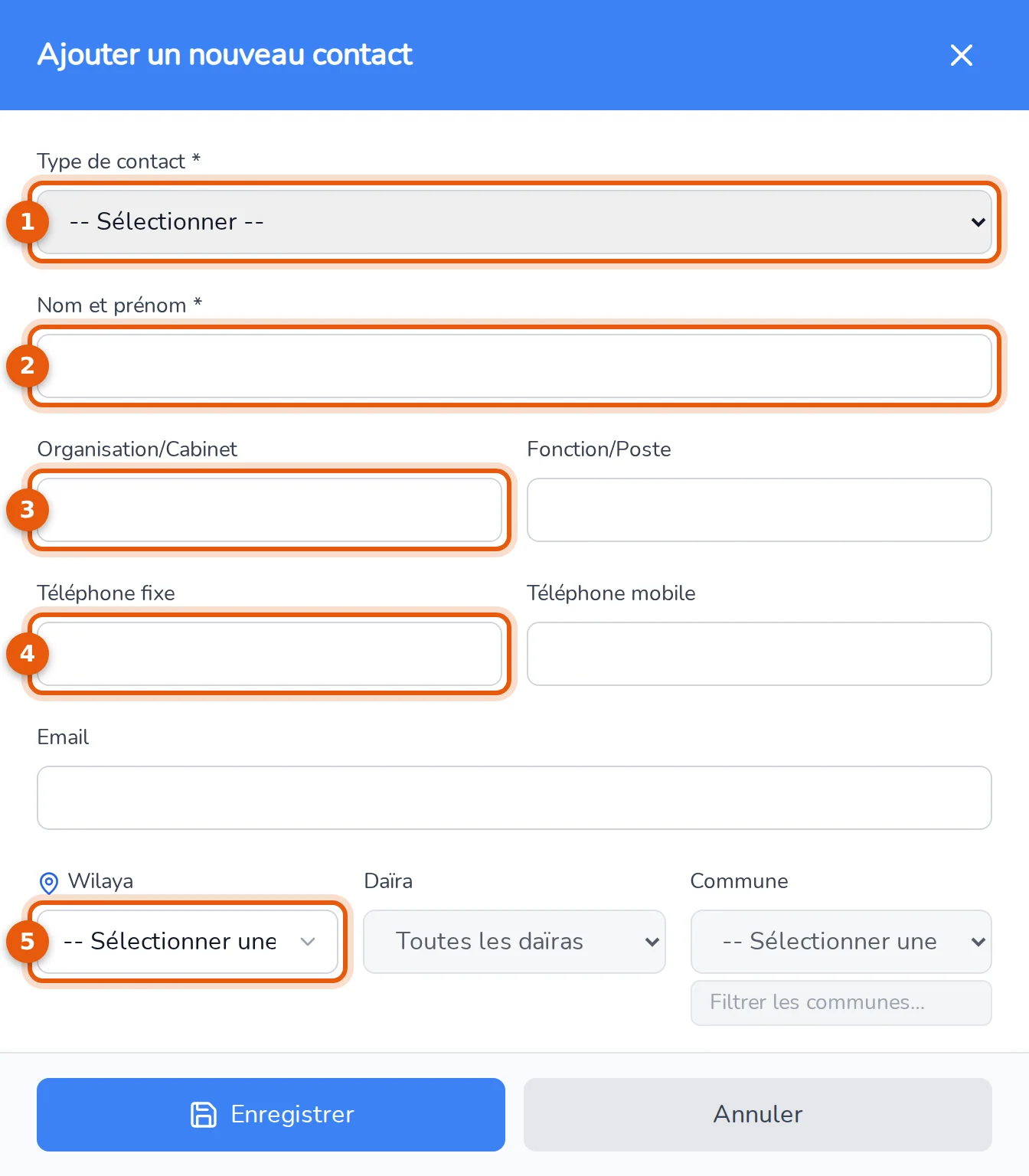 Ajouter un nouveau contact

Type de contact *

1 -- Sélectionner --

Nom et prénom *

2

Organisation/Cabinet

3

Fonction/Poste

Téléphone fixe

4

Téléphone mobile

Email

Wilaya

5 -- Sélectionner une

Daïra

Toutes les daïras

Commune

-- Sélectionner une

Filtrer les communes...

Enregistrer

Annuler